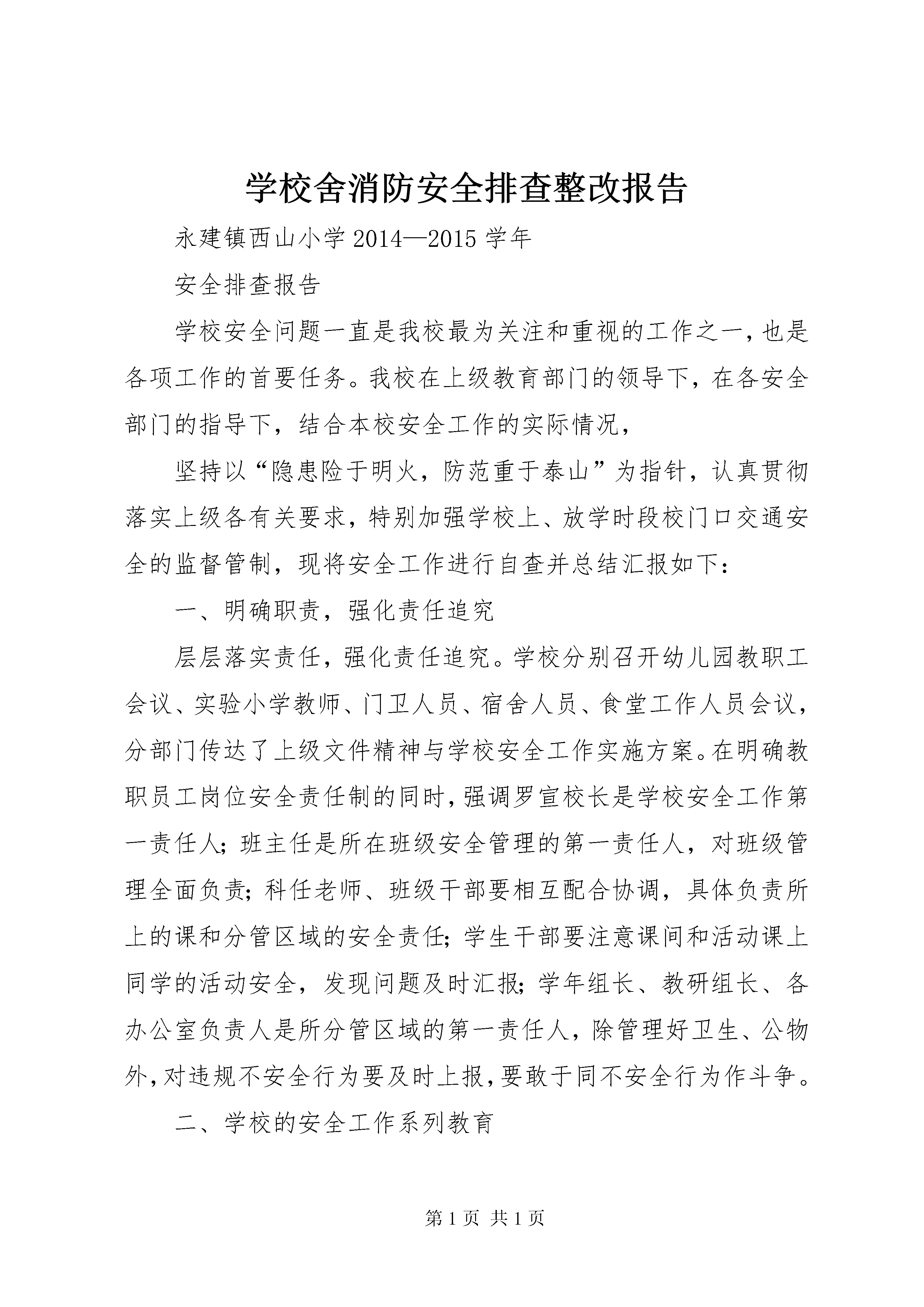 学校舍消防安全排查整改报告

永建镇西山小学 2014—2015 学年

安全排查报告

学校安全问题一直是我校最为关注和重视的工作之一，也是各项工作的首要任务。我校在上级教育部门的领导下，在各安全部门的指导下，结合本校安全工作的实际情况，

坚持以“隐患险于明火，防范重于泰山”为指针，认真贯彻落实上级各有关要求，特别加强学校上、放学时段校门口交通安全的监督管制，现将安全工作进行自查并总结汇报如下：

一、明确职责，强化责任追究

层层落实责任，强化责任追究。学校分别召开幼儿园教职工会议、实验小学教师、门卫人员、宿舍人员、食堂工作人员会议，分部门传达了上级文件精神与学校安全工作实施方案。在明确教职员工岗位安全责任制的同时，强调罗宣校长是学校安全工作第一责任人；班主任是所在班级安全管理的第一责任人，对班级管理全面负责；科任老师、班级干部要相互配合协调，具体负责所上的课和分管区域的安全责任；学生干部要注意课间和活动课上同学的活动安全，发现问题及时汇报；学年组长、教研组长、各办公室负责人是所分管区域的第一责任人，除管理好卫生、公物外，对违规不安全行为要及时上报，要敢于同不安全行为作斗争。

二、学校的安全工作系列教育

第 1 页 共 1 页